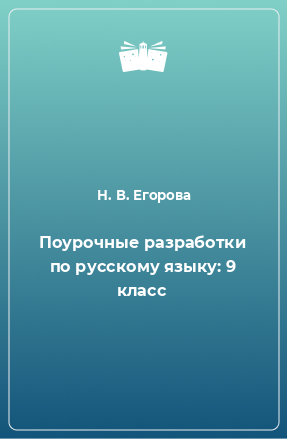 Н. В. Егорова

Поурочные разработки по русскому языку: 9 класс